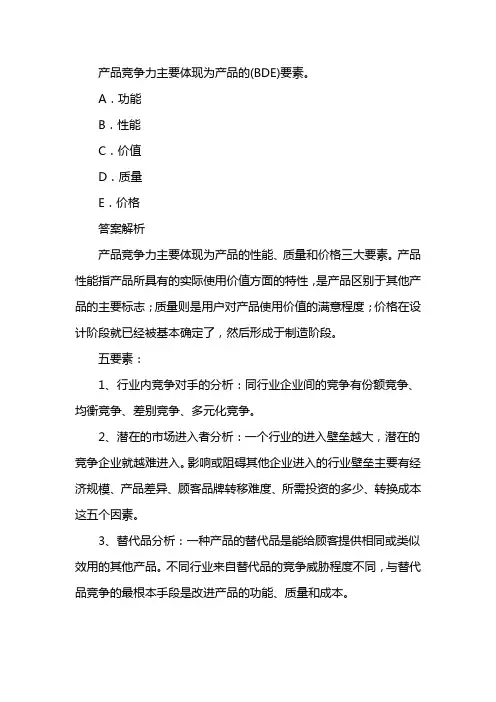 产品竞争力主要体现为产品的(BDE)要素。

A．功能

B．性能

C．价值

D．质量

E．价格

答案解析

产品竞争力主要体现为产品的性能、质量和价格三大要素。产品性能指产品所具有的实际使用价值方面的特性，是产品区别于其他产品的主要标志；质量则是用户对产品使用价值的满意程度；价格在设计阶段就已经被基本确定了，然后形成于制造阶段。

五要素：

1、行业内竞争对手的分析：同行业企业间的竞争有份额竞争、均衡竞争、差别竞争、多元化竞争。

2、潜在的市场进入者分析：一个行业的进入壁垒越大，潜在的竞争企业就越难进入。影响或阻碍其他企业进入的行业壁垒主要有经济规模、产品差异、顾客品牌转移难度、所需投资的多少、转换成本这五个因素。

3、替代品分析：一种产品的替代品是能给顾客提供相同或类似效用的其他产品。不同行业来自替代品的竞争威胁程度不同，与替代品竞争的最根本手段是改进产品的功能、质量和成本。